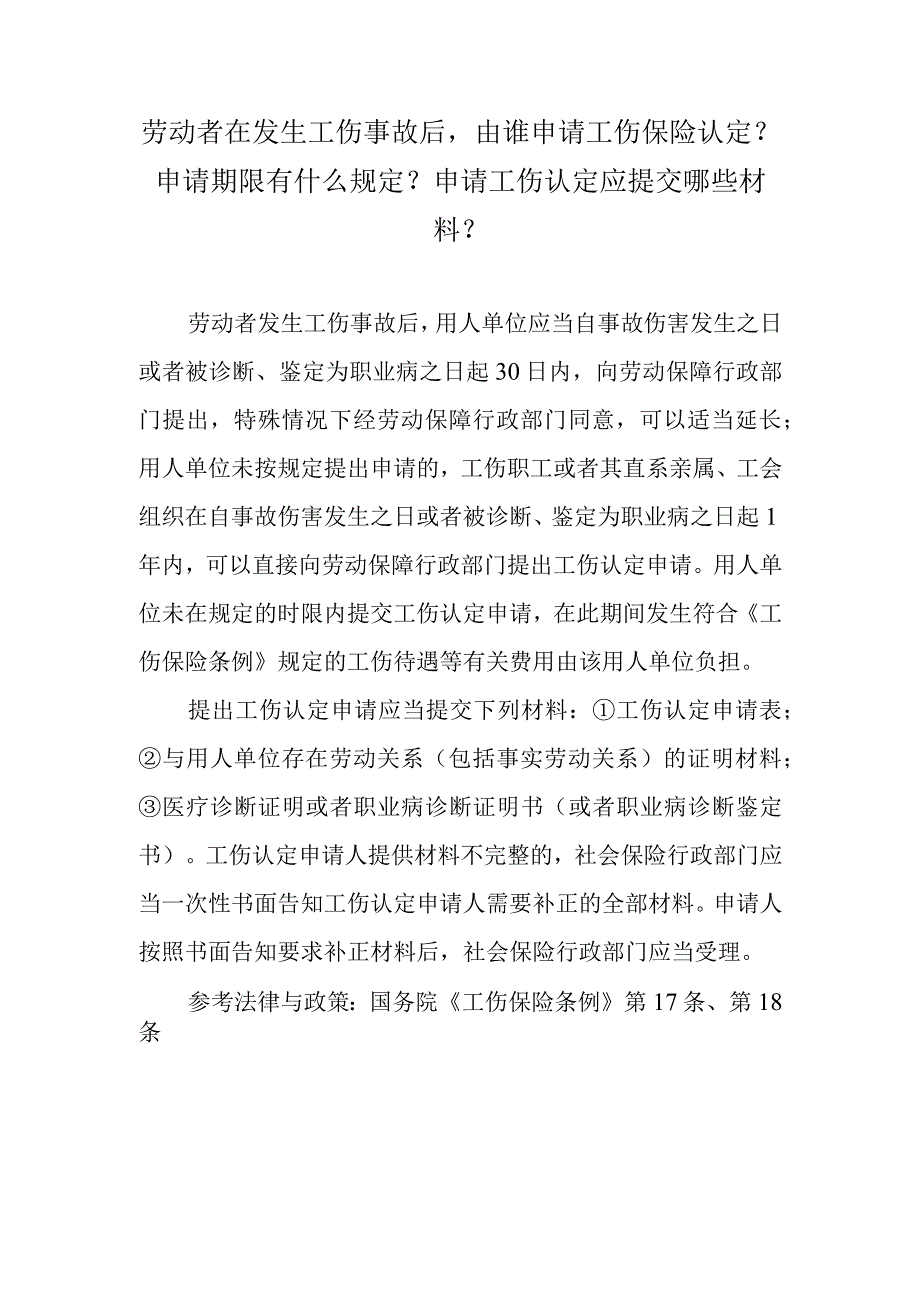 劳动者在发生工伤事故后，由谁申请工伤保险认定？申请期限有什么规定？申请工伤认定应提交哪些材料？

劳动者发生工伤事故后，用人单位应当自事故伤害发生之日或者被诊断、鉴定为职业病之日起30日内，向劳动保障行政部门提出，特殊情况下经劳动保障行政部门同意，可以适当延长；用人单位未按规定提出申请的，工伤职工或者其直系亲属、工会组织在自事故伤害发生之日或者被诊断、鉴定为职业病之日起1年内，可以直接向劳动保障行政部门提出工伤认定申请。用人单位未在规定的时限内提交工伤认定申请，在此期间发生符合《工伤保险条例》规定的工伤待遇等有关费用由该用人单位负担。

提出工伤认定申请应当提交下列材料：①工伤认定申请表；②与用人单位存在劳动关系（包括事实劳动关系）的证明材料；③医疗诊断证明或者职业病诊断证明书（或者职业病诊断鉴定书）。工伤认定申请人提供材料不完整的，社会保险行政部门应当一次性书面告知工伤认定申请人需要补正的全部材料。申请人按照书面告知要求补正材料后，社会保险行政部门应当受理。

参考法律与政策：国务院《工伤保险条例》第17条、第18条